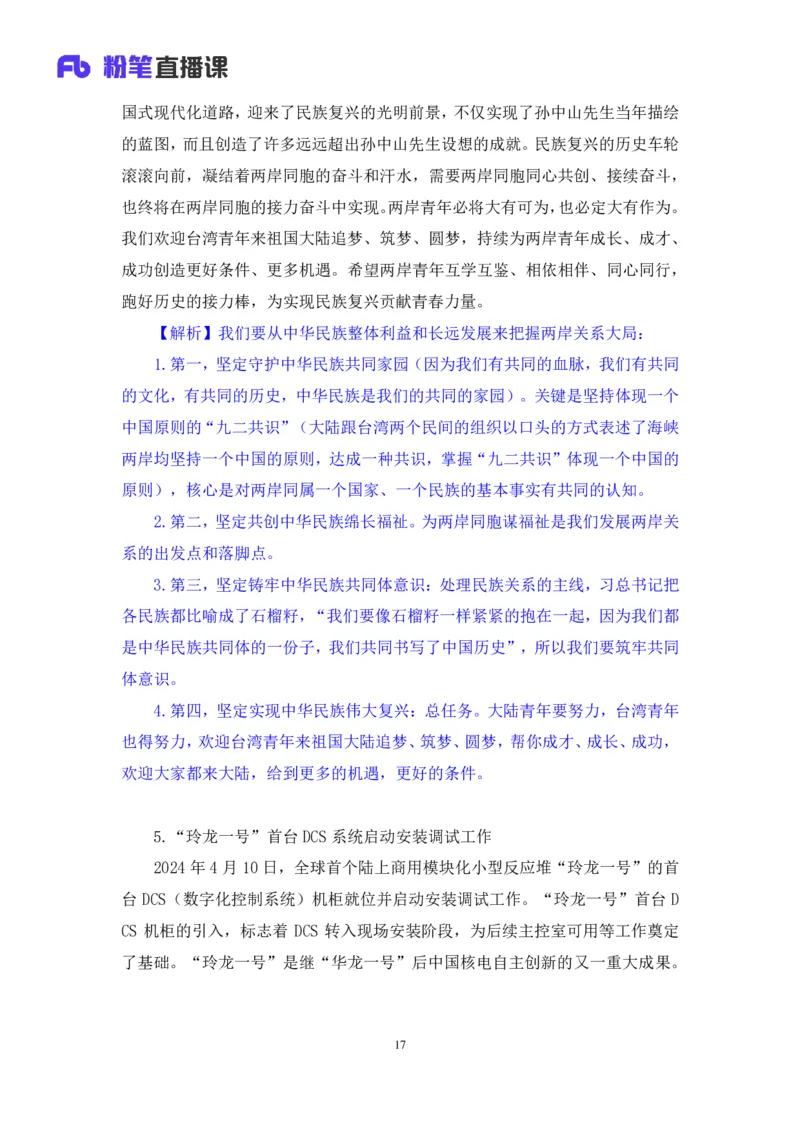 Fb 粉笔直播课

国式现代化道路，迎来了民族复兴的光明前景，不仅实现了孙中山先生当年描绘的蓝图，而且创造了许多远远超出孙中山先生设想的成就。民族复兴的历史车轮滚滚向前，凝结着两岸同胞的奋斗和汗水，需要两岸同胞同心共创、接续奋斗，也终将在两岸同胞的接力奋斗中实现。两岸青年必将大有可为，也必定大有作为。我们欢迎台湾青年来祖国大陆追梦、筑梦、圆梦，持续为两岸青年成长、成才、成功创造更好条件、更多机遇。希望两岸青年互学互鉴、相依相伴、同心同行，跑好历史的接力棒，为实现民族复兴贡献青春力量。

【解析】我们要从中华民族整体利益和长远发展来把握两岸关系大局：

1.第一，坚定守护中华民族共同家园（因为我们有共同的血脉，我们有共同的文化，有共同的历史，中华民族是我们的共同的家园）。关键是坚持体现一个中国原则的“九二共识”（大陆跟台湾两个民间的组织以口头的方式表述了海峡两岸均坚持一个中国的原则，达成一种共识，掌握“九二共识”体现一个中国的原则），核心是对两岸同属一个国家、一个民族的基本事实有共同的认知。

2.第二，坚定共创中华民族绵长福祉。为两岸同胞谋福祉是我们发展两岸关系的出发点和落脚点。

3.第三，坚定铸牢中华民族共同体意识：处理民族关系的主线，习总书记把各民族都比喻成了石榴籽，“我们要像石榴籽一样紧紧的抱在一起，因为我们都是中华民族共同体的一份子，我们共同书写了中国历史”，所以我们要筑牢共同体意识。

4.第四，坚定实现中华民族伟大复兴：总任务。大陆青年要努力，台湾青年也得努力，欢迎台湾青年来祖国大陆追梦、筑梦、圆梦，帮你成才、成长、成功，欢迎大家都来大陆，给到更多的机遇，更好的条件。

5.“玲龙一号”首台 DCS 系统启动安装调试工作

2024 年 4 月 10 日，全球首个陆上商用模块化小型反应堆“玲龙一号”的首台 DCS（数字化控制系统）机柜就位并启动安装调试工作。“玲龙一号”首台 DCS 机柜的引入，标志着 DCS 转入现场安装阶段，为后续主控室可用等工作奠定了基础。“玲龙一号”是继“华龙一号”后中国核电自主创新的又一重大成果。

17